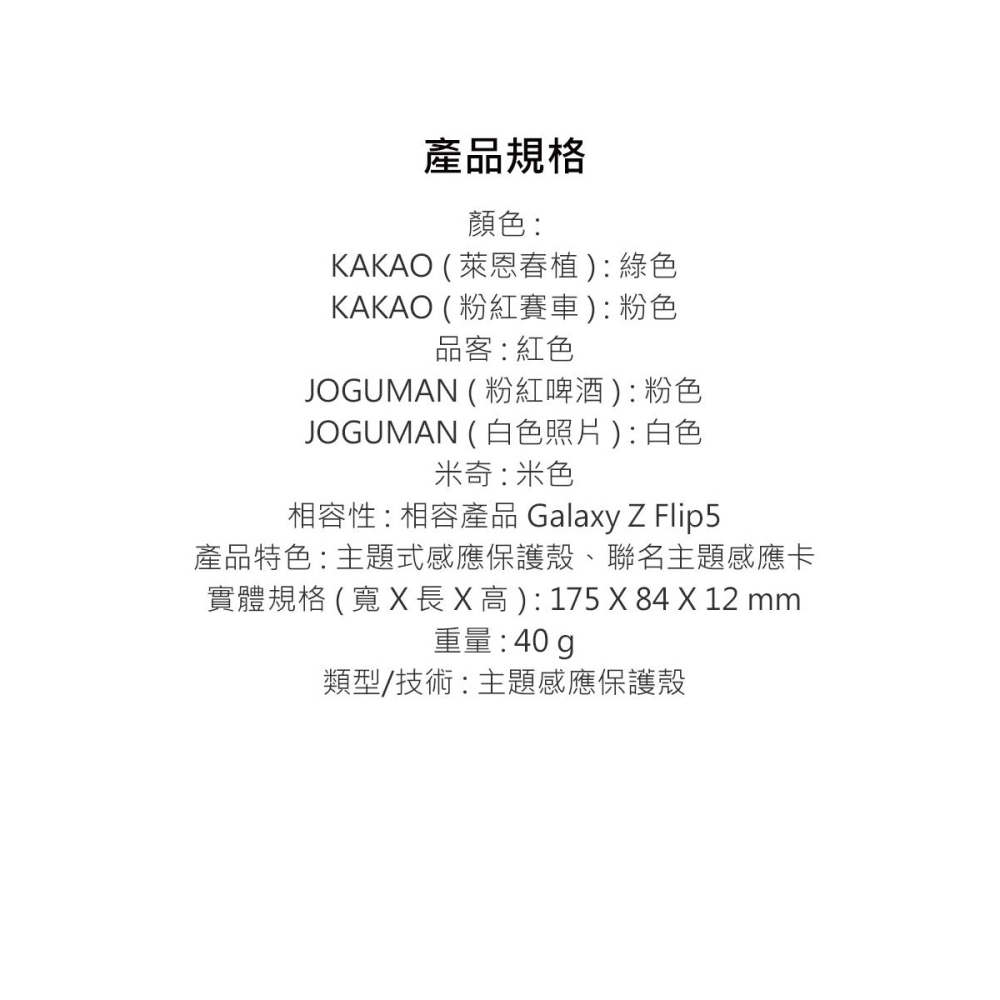 產品規格

顏色:
KAKAO(萊恩春植):綠色
KAKAO(粉紅賽車):粉色
品客:紅色
JOGUMAN(粉紅啤酒):粉色
JOGUMAN(白色照片):白色
米奇:米色
相容性:相容產品Galaxy Z Flip5
產品特色:主題式感應保護殼、聯名主題感應卡
實體規格(寬X長X高):175 X 84 X 12 mm
重量:40 g
類型/技術:主題感應保護殼